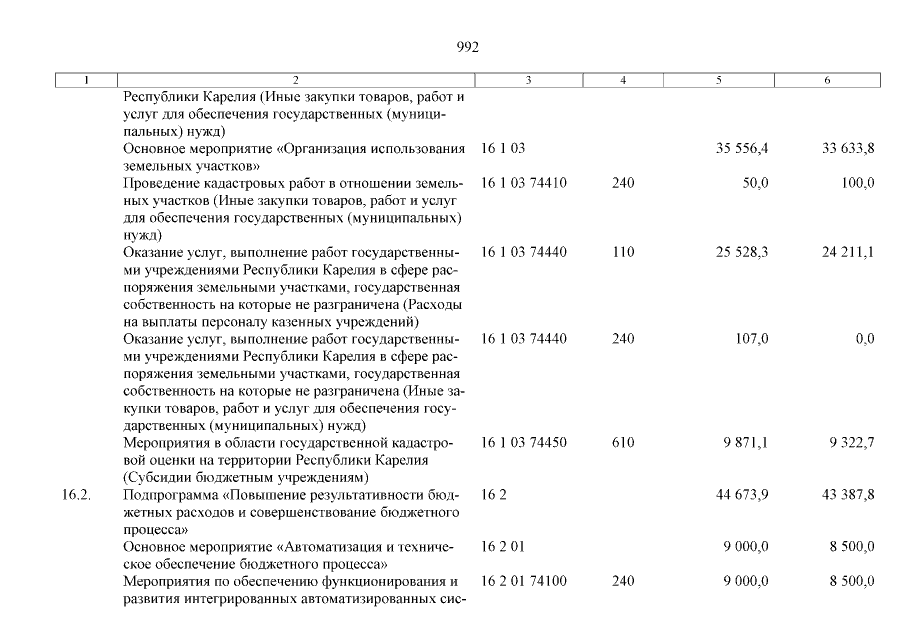 992

| 1 | 2 | 3 | 4 | 5 | 6 |
|---|---|---|---|---|---|
| | Республики Карелия (Иные закупки товаров, работ и услуг для обеспечения государственных (муниципальных) нужд) | | | | |
| | Основное мероприятие «Организация использования земельных участков» | 16 1 03 | | 35 556,4 | 33 633,8 |
| | Проведение кадастровых работ в отношении земельных участков (Иные закупки товаров, работ и услуг для обеспечения государственных (муниципальных) нужд) | 16 1 03 74410 | 240 | 50,0 | 100,0 |
| | Оказание услуг, выполнение работ государственными учреждениями Республики Карелия в сфере распоряжения земельными участками, государственная собственность на которые не разграничена (Расходы на выплаты персоналу казенных учреждений) | 16 1 03 74440 | 110 | 25 528,3 | 24 211,1 |
| | Оказание услуг, выполнение работ государственными учреждениями Республики Карелия в сфере распоряжения земельными участками, государственная собственность на которые не разграничена (Иные закупки товаров, работ и услуг для обеспечения государственных (муниципальных) нужд) | 16 1 03 74440 | 240 | 107,0 | 0,0 |
| | Мероприятия в области государственной кадастровой оценки на территории Республики Карелия (Субсидии бюджетным учреждениям) | 16 1 03 74450 | 610 | 9 871,1 | 9 322,7 |
| 16.2. | Подпрограмма «Повышение результативности бюджетных расходов и совершенствование бюджетного процесса» | 16 2 | | 44 673,9 | 43 387,8 |
| | Основное мероприятие «Автоматизация и техническое обеспечение бюджетного процесса» | 16 2 01 | | 9 000,0 | 8 500,0 |
| | Мероприятия по обеспечению функционирования и развития интегрированных автоматизированных сис- | 16 2 01 74100 | 240 | 9 000,0 | 8 500,0 |